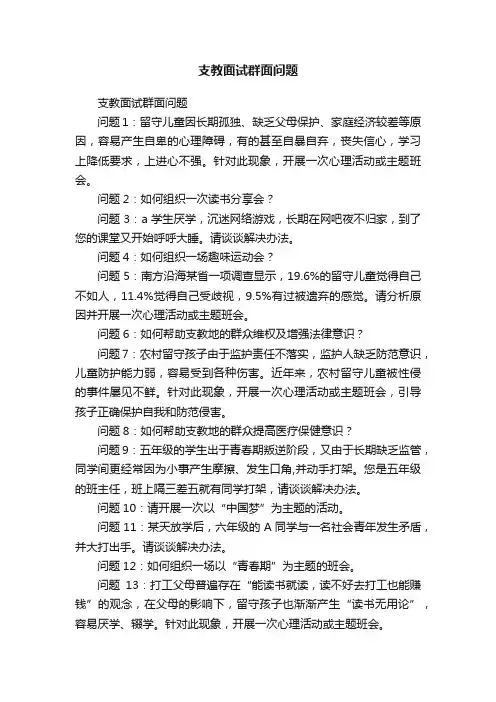 支教面试群面问题

支教面试群面问题

问题 1：留守儿童因长期孤独、缺乏父母保护、家庭经济较差等原因，容易产生自卑的心理障碍，有的甚至自暴自弃，丧失信心，学习上降低要求，上进心不强。针对此现象，开展一次心理活动或主题班会。

问题 2：如何组织一次读书分享会？

问题 3：a 学生厌学，沉迷网络游戏，长期在网吧夜不归家，到了您的课堂又开始呼呼大睡。请谈谈解决办法。

问题 4：如何组织一场趣味运动会？

问题 5：南方沿海某省一项调查显示，19.6%的留守儿童觉得自己不如人，11.4%觉得自己受歧视，9.5%有过被遗弃的感觉。请分析原因并开展一次心理活动或主题班会。

问题 6：如何帮助支教地的群众维权及增强法律意识？

问题 7：农村留守孩子由于监护责任不落实，监护人缺乏防范意识，儿童防护能力弱，容易受到各种伤害。近年来，农村留守儿童被性侵的事件屡见不鲜。针对此现象，开展一次心理活动或主题班会，引导孩子正确保护自我和防范侵害。

问题 8：如何帮助支教地的群众提高医疗保健意识？

问题 9：五年级的学生出于青春期叛逆阶段，又由于长期缺乏监管，同学间更经常因为小事产生摩擦、发生口角,并动手打架。您是五年级的班主任，班上隔三差五就有同学打架，请谈谈解决办法。

问题 10：请开展一次以“中国梦”为主题的活动。

问题 11：某天放学后，六年级的 A 同学与一名社会青年发生矛盾，并大打出手。请谈谈解决办法。

问题 12：如何组织一场以“青春期”为主题的班会。

问题 13：打工父母普遍存在“能读书就读，读不好去打工也能赚钱”的观念，在父母的影响下，留守孩子也渐渐产生“读书无用论”，容易厌学、辍学。针对此现象，开展一次心理活动或主题班会。